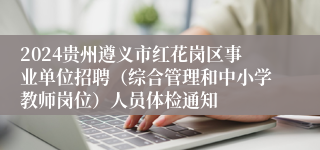 2024贵州遵义市红花岗区事业单位招聘（综合管理和中小学教师岗位）人员体检通知